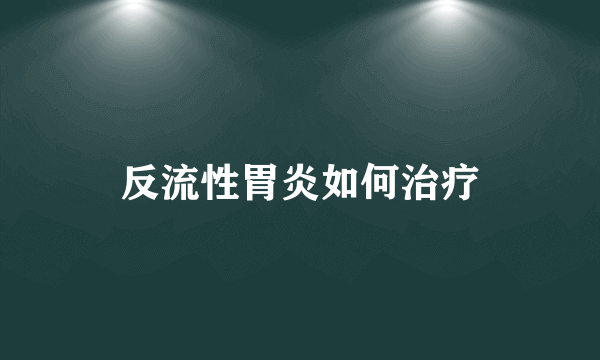 反流性胃炎如何治疗